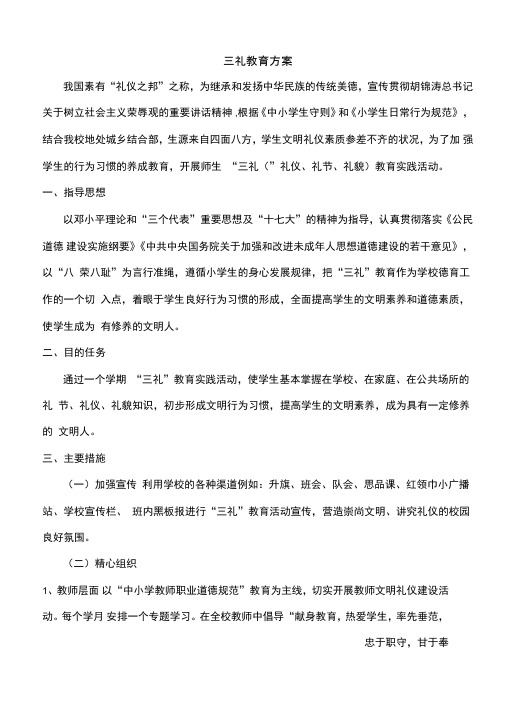 三礼教育方案

我国素有“礼仪之邦”之称，为继承和发扬中华民族的传统美德，宣传贯彻胡锦涛总书记关于树立社会主义荣辱观的重要讲话精神 ,根据《中小学生守则》和《小学生日常行为规范》，结合我校地处城乡结合部，生源来自四面八方，学生文明礼仪素质参差不齐的状况，为了加 强学生的行为习惯的养成教育，开展师生 “三礼（”礼仪、礼节、礼貌）教育实践活动。

一、指导思想

以邓小平理论和“三个代表”重要思想及“十七大”的精神为指导，认真贯彻落实《公民道德 建设实施纲要》《中共中央国务院关于加强和改进未成年人思想道德建设的若干意见》，以“八 荣八耻”为言行准绳，遵循小学生的身心发展规律，把“三礼”教育作为学校德育工作的一个切 入点，着眼于学生良好行为习惯的形成，全面提高学生的文明素养和道德素质，使学生成为 有修养的文明人。

二、目的任务

通过一个学期 “三礼”教育实践活动，使学生基本掌握在学校、在家庭、在公共场所的礼 节、礼仪、礼貌知识，初步形成文明行为习惯，提高学生的文明素养，成为具有一定修养的 文明人。

三、主要措施

（一）加强宣传 利用学校的各种渠道例如：升旗、班会、队会、思品课、红领巾小广播站、学校宣传栏、 班内黑板报进行“三礼”教育活动宣传，营造崇尚文明、讲究礼仪的校园良好氛围。

（二）精心组织

1、教师层面 以“中小学教师职业道德规范”教育为主线，切实开展教师文明礼仪建设活动。每个学月 安排一个专题学习。在全校教师中倡导“献身教育，热爱学生，率先垂范，

忠于职守，甘于奉